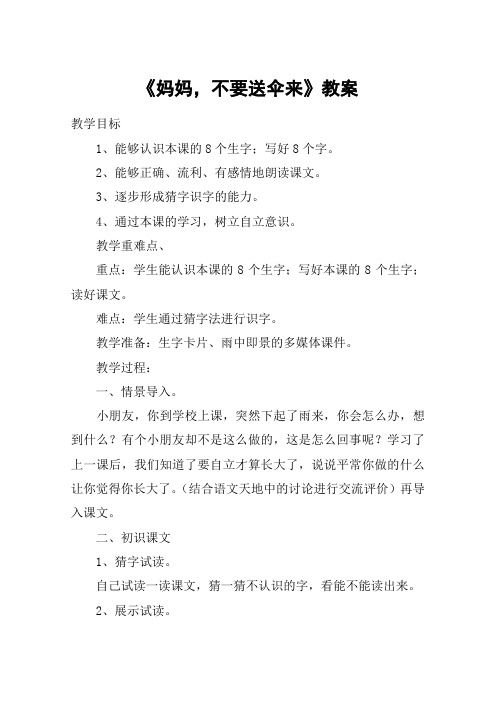 《妈妈，不要送伞来》教案

教学目标

1、能够认识本课的 8 个生字；写好 8 个字。

2、能够正确、流利、有感情地朗读课文。

3、逐步形成猜字识字的能力。

4、通过本课的学习，树立自立意识。

教学重难点、

重点：学生能认识本课的 8 个生字；写好本课的 8 个生字；读好课文。

难点：学生通过猜字法进行识字。

教学准备：生字卡片、雨中即景的多媒体课件。

教学过程：

一、情景导入。

小朋友，你到学校上课，突然下起了雨来，你会怎么办，想到什么？有个小朋友却不是这么做的，这是怎么回事呢？学习了上一课后，我们知道了要自立才算长大了，说说平常你做的什么让你觉得你长大了。（结合语文天地中的讨论进行交流评价）再导入课文。

二、初识课文

1、猜字试读。

自己试读一读课文，猜一猜不认识的字，看能不能读出来。

2、展示试读。